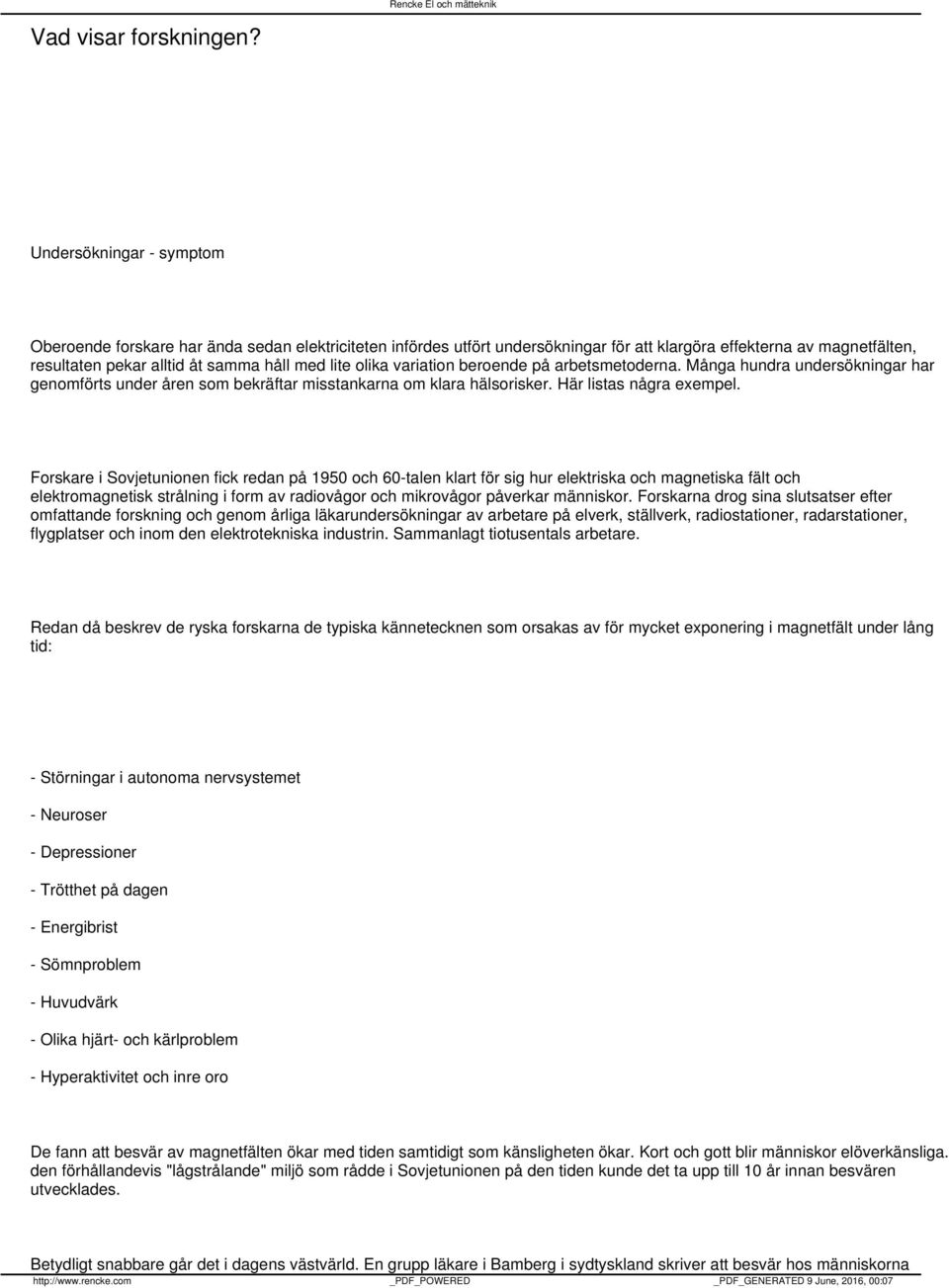 Rencke El och mätteknik

Vad visar forskningen?

Undersökningar - symptom

Oberoende forskare har ända sedan elektriciteten infördes utfört undersökningar för att klargöra effekterna av magnetfälten, resultaten pekar alltid åt samma håll med lite olika variation beroende på arbetsmetoderna. Många hundra undersökningar har genomförts under åren som bekräftar misstankarna om klara hälsorisker. Här listas några exempel.

Forskare i Sovjetunionen fick redan på 1950 och 60-talen klart för sig hur elektriska och magnetiska fält och elektromagnetisk strålning i form av radiovågor och mikrovågor påverkar människor. Forskarna drog sina slutsatser efter omfattande forskning och genom årliga läkarundersökningar av arbetare på elverk, ställverk, radiostationer, radarstationer, flygplatser och inom den elektrotekniska industrin. Sammanlagt tiotusentals arbetare.

Redan då beskrev de ryska forskarna de typiska kännetecknen som orsakas av för mycket exponering i magnetfält under lång tid:

- Störningar i autonoma nervsystemet

- Neuroser

- Depressioner

- Trötthet på dagen

- Energibrist

- Sömnproblem

- Huvudvärk

- Olika hjärt- och kärlproblem

- Hyperaktivitet och inre oro

De fann att besvär av magnetfälten ökar med tiden samtidigt som känsligheten ökar. Kort och gott blir människor elöverkänsliga. den förhållandevis "lågstrålande" miljö som rådde i Sovjetunionen på den tiden kunde det ta upp till 10 år innan besvären utvecklades.

Betydligt snabbare går det i dagens västvärld. En grupp läkare i Bamberg i sydtyskland skriver att besvär hos människorna

http://www.rencke.com _PDF_POWERED _PDF_GENERATED 9 June, 2016, 00:07